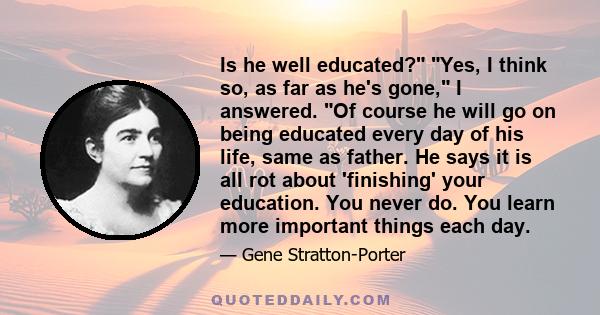 Is he well educated?" "Yes, I think so, as far as he's gone," I answered. "Of course he will go on being educated every day of his life, same as father. He says it is all rot about 'finishing' your education. You never do. You learn more important things each day.

— Gene Stratton-Porter

QUOTEDDAILY.COM